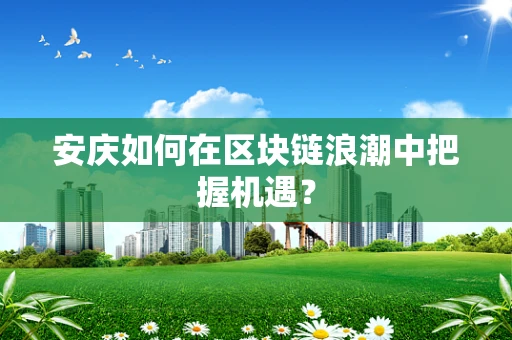 安庆如何在区块链浪潮中把握机遇？